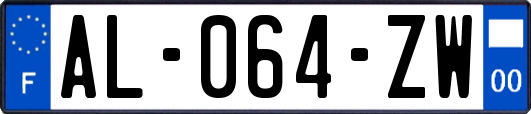 F

AL-064-ZW

00